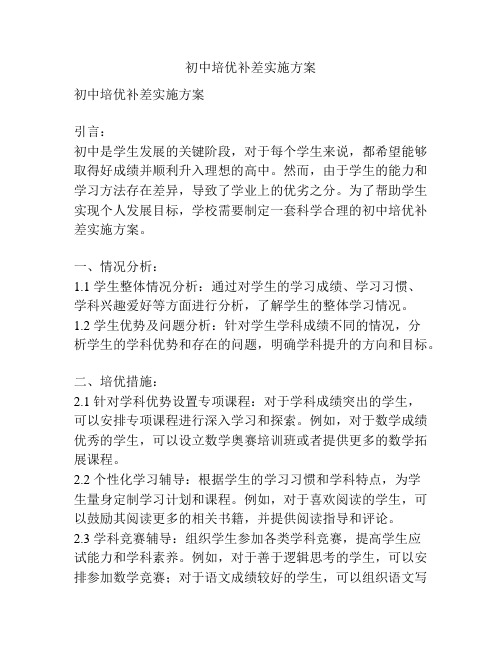 初中培优补差实施方案

初中培优补差实施方案

引言：
初中是学生发展的关键阶段，对于每个学生来说，都希望能够取得好成绩并顺利升入理想的高中。然而，由于学生的能力和学习方法存在差异，导致了学业上的优劣之分。为了帮助学生实现个人发展目标，学校需要制定一套科学合理的初中培优补差实施方案。

一、情况分析：
1.1 学生整体情况分析：通过对学生的学习成绩、学习习惯、学科兴趣爱好等方面进行分析，了解学生的整体学习情况。
1.2 学生优势及问题分析：针对学生学科成绩不同的情况，分析学生的学科优势和存在的问题，明确学科提升的方向和目标。

二、培优措施：
2.1 针对学科优势设置专项课程：对于学科成绩突出的学生，可以安排专项课程进行深入学习和探索。例如，对于数学成绩优秀的学生，可以设立数学奥赛培训班或者提供更多的数学拓展课程。
2.2 个性化学习辅导：根据学生的学习习惯和学科特点，为学生量身定制学习计划和课程。例如，对于喜欢阅读的学生，可以鼓励其阅读更多的相关书籍，并提供阅读指导和评论。
2.3 学科竞赛辅导：组织学生参加各类学科竞赛，提高学生应试能力和学科素养。例如，对于善于逻辑思考的学生，可以安排参加数学竞赛；对于语文成绩较好的学生，可以组织语文写